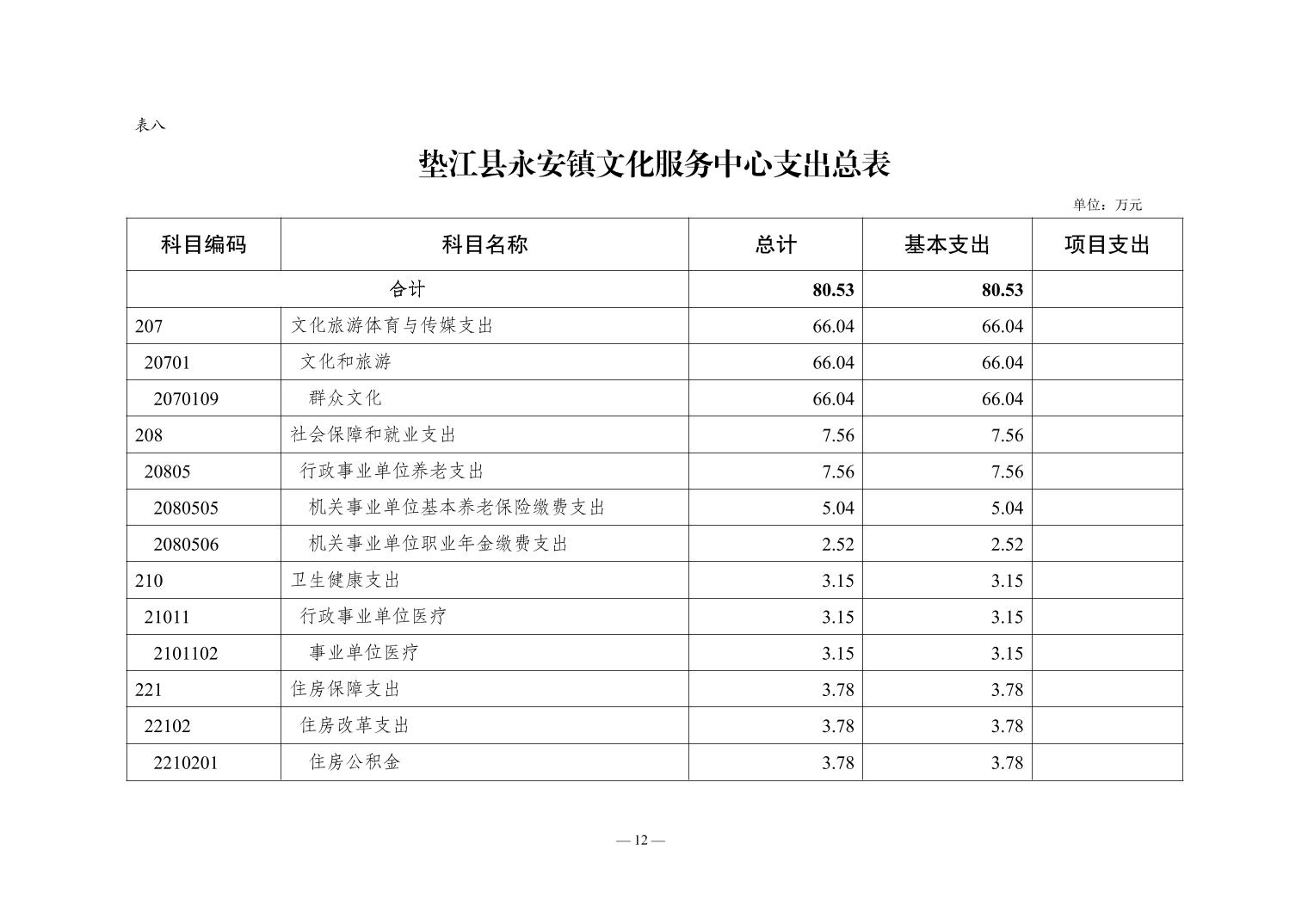 表八

垫江县永安镇文化服务中心支出总表

单位：万元

| 科目编码 | 科目名称 | 总计 | 基本支出 | 项目支出 |
|---|---|---|---|---|
| 合计 | | 80.53 | 80.53 | |
| 207 | 文化旅游体育与传媒支出 | 66.04 | 66.04 | |
| 20701 | 文化和旅游 | 66.04 | 66.04 | |
| 2070109 | 群众文化 | 66.04 | 66.04 | |
| 208 | 社会保障和就业支出 | 7.56 | 7.56 | |
| 20805 | 行政事业单位养老支出 | 7.56 | 7.56 | |
| 2080505 | 机关事业单位基本养老保险缴费支出 | 5.04 | 5.04 | |
| 2080506 | 机关事业单位职业年金缴费支出 | 2.52 | 2.52 | |
| 210 | 卫生健康支出 | 3.15 | 3.15 | |
| 21011 | 行政事业单位医疗 | 3.15 | 3.15 | |
| 2101102 | 事业单位医疗 | 3.15 | 3.15 | |
| 221 | 住房保障支出 | 3.78 | 3.78 | |
| 22102 | 住房改革支出 | 3.78 | 3.78 | |
| 2210201 | 住房公积金 | 3.78 | 3.78 | |

— 12 —